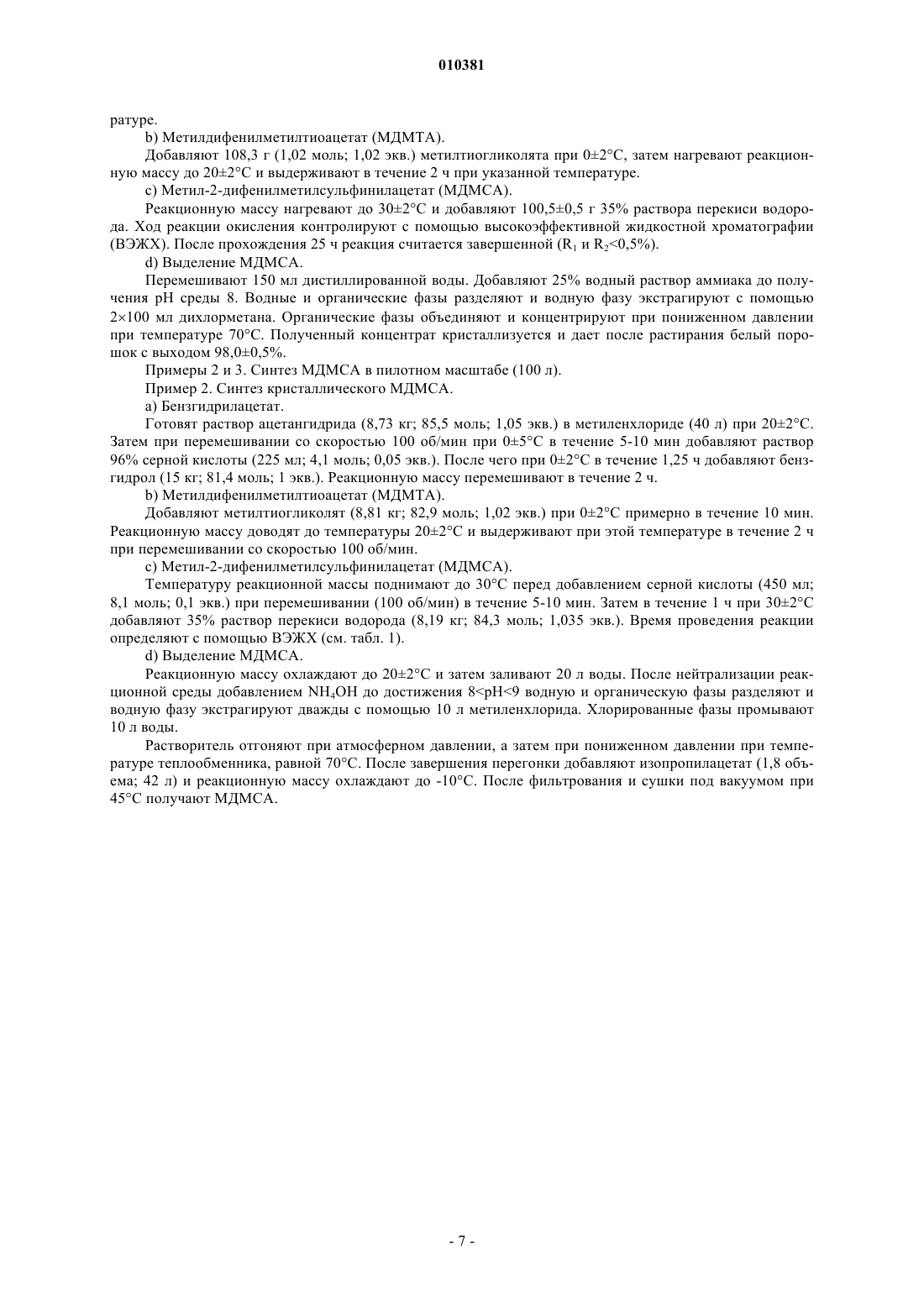 010381

ратуре.

b) Метилдифенилметилтиоацетат (МДМТА).

Добавляют 108,3 г (1,02 моль; 1,02 экв.) метилтиогликолята при 0±2°C, затем нагревают реакционную массу до 20±2°C и выдерживают в течение 2 ч при указанной температуре.

c) Метил-2-дифенилметилсульфинилацетат (МДМСА).

Реакционную массу нагревают до 30±2°C и добавляют 100,5±0,5 г 35% раствора перекиси водорода. Ход реакции окисления контролируют с помощью высокоэффективной жидкостной хроматографии (ВЭЖХ). После прохождения 25 ч реакция считается завершенной ($R_1$ и $R_2$<0,5%).

d) Выделение МДМСА.

Перемешивают 150 мл дистиллированной воды. Добавляют 25% водный раствор аммиака до получения pH среды 8. Водные и органические фазы разделяют и водную фазу экстрагируют с помощью 2×100 мл дихлорметана. Органические фазы объединяют и концентрируют при пониженном давлении при температуре 70°C. Полученный концентрат кристаллизуется и дает после растирания белый порошок с выходом 98,0±0,5%.

Примеры 2 и 3. Синтез МДМСА в пилотном масштабе (100 л).

Пример 2. Синтез кристаллического МДМСА.

a) Бензгидрилацетат.

Готовят раствор ацетангидрида (8,73 кг; 85,5 моль; 1,05 экв.) в метиленхлориде (40 л) при 20±2°C. Затем при перемешивании со скоростью 100 об/мин при 0±5°C в течение 5-10 мин добавляют раствор 96% серной кислоты (225 мл; 4,1 моль; 0,05 экв.). После чего при 0±2°C в течение 1,25 ч добавляют бензгидрол (15 кг; 81,4 моль; 1 экв.). Реакционную массу перемешивают в течение 2 ч.

b) Метилдифенилметилтиоацетат (МДМТА).

Добавляют метилтиогликолят (8,81 кг; 82,9 моль; 1,02 экв.) при 0±2°C примерно в течение 10 мин. Реакционную массу доводят до температуры 20±2°C и выдерживают при этой температуре в течение 2 ч при перемешивании со скоростью 100 об/мин.

c) Метил-2-дифенилметилсульфинилацетат (МДМСА).

Температуру реакционной массы поднимают до 30°C перед добавлением серной кислоты (450 мл; 8,1 моль; 0,1 экв.) при перемешивании (100 об/мин) в течение 5-10 мин. Затем в течение 1 ч при 30±2°C добавляют 35% раствор перекиси водорода (8,19 кг; 84,3 моль; 1,035 экв.). Время проведения реакции определяют с помощью ВЭЖХ (см. табл. 1).

d) Выделение МДМСА.

Реакционную массу охлаждают до 20±2°C и затем заливают 20 л воды. После нейтрализации реакционной среды добавлением $NH_4OH$ до достижения 8<pH<9 водную и органическую фазы разделяют и водную фазу экстрагируют дважды с помощью 10 л метиленхлорида. Хлорированные фазы промывают 10 л воды.

Растворитель отгоняют при атмосферном давлении, а затем при пониженном давлении при температуре теплообменника, равной 70°C. После завершения перегонки добавляют изопропилацетат (1,8 объема; 42 л) и реакционную массу охлаждают до -10°C. После фильтрования и сушки под вакуумом при 45°C получают МДМСА.

- 7 -